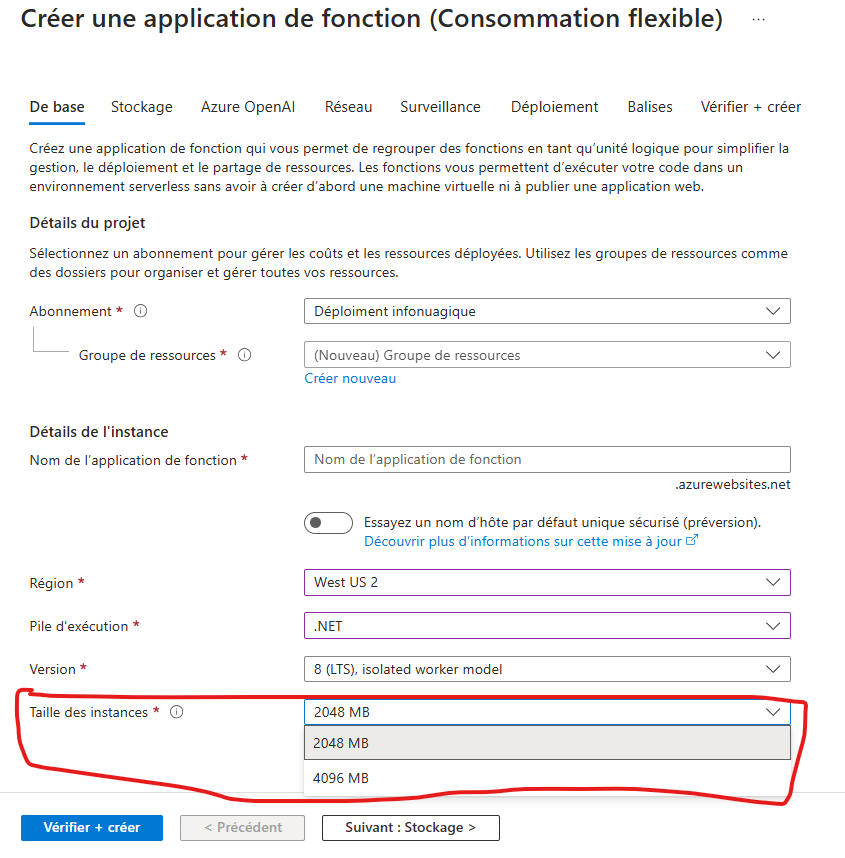 Créer une application de fonction (Consommation flexible) ...

De base Stockage Azure OpenAI Réseau Surveillance Déploiement Balises Vérifier + créer

Créez une application de fonction qui vous permet de regrouper des fonctions en tant qu'unité logique pour simplifier la gestion, le déploiement et le partage de ressources. Les fonctions vous permettent d'exécuter votre code dans un environnement serverless sans avoir à créer d'abord une machine virtuelle ni à publier une application web.

Détails du projet

Sélectionnez un abonnement pour gérer les coûts et les ressources déployées. Utilisez les groupes de ressources comme des dossiers pour organiser et gérer toutes vos ressources.

Abonnement * Déploiment infonuagique

Groupe de ressources * (Nouveau) Groupe de ressources

Créer nouveau

Détails de l'instance

Nom de l'application de fonction * Nom de l'application de fonction

.azurewebsites.net

Essayez un nom d'hôte par défaut unique sécurisé (préversion).
Découvrir plus d'informations sur cette mise à jour

Région * West US 2

Pile d'exécution * .NET

Version * 8 (LTS), isolated worker model

Taille des instances * 2048 MB

2048 MB

4096 MB

Vérifier + créer < Précédent Suivant : Stockage >